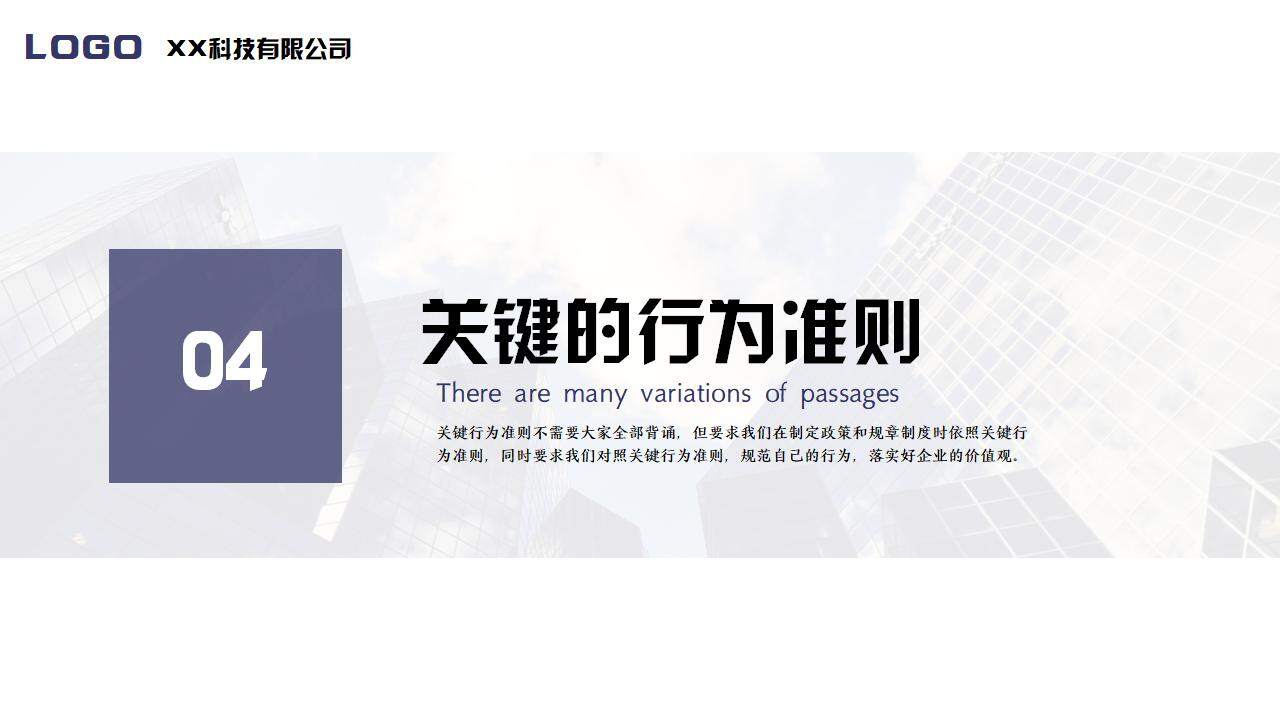 LOGO XX科技有限公司

04

关键的行为准则

There are many variations of passages

关键行为准则不需要大家全部背诵，但要求我们在制定政策和规章制度时依照关键行为准则，同时要求我们对照关键行为准则，规范自己的行为，落实好企业的价值观。